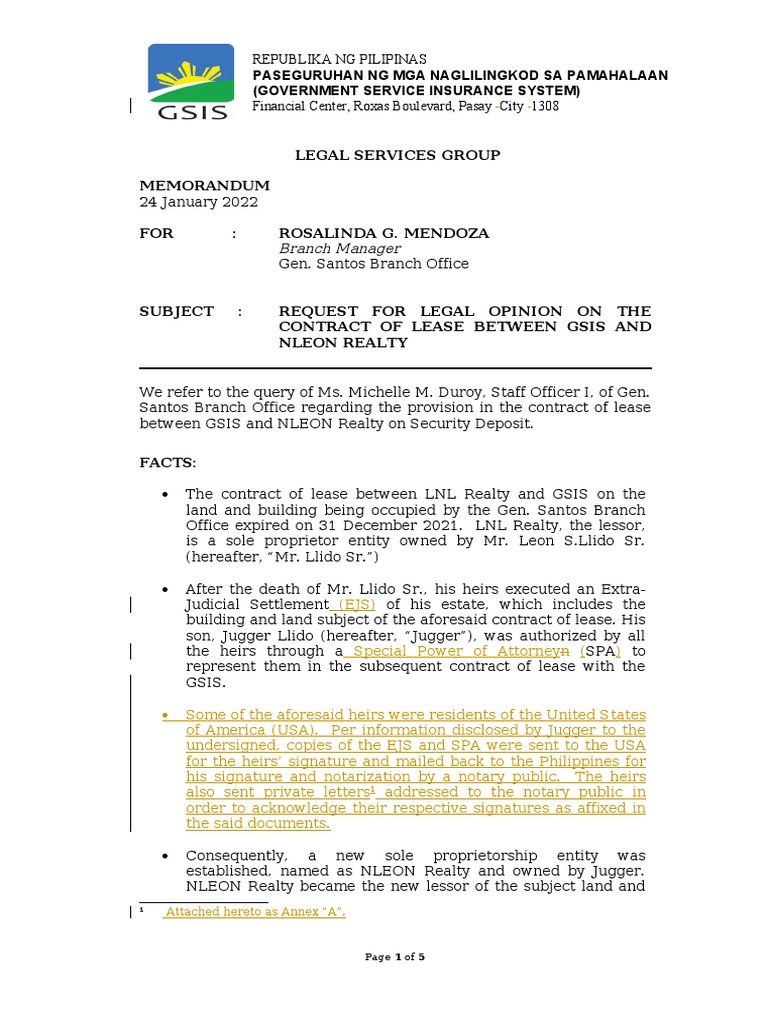 GSIS

REPUBLIKA NG PILIPINAS
PASEGURUHAN NG MGA NAGLILINGKOD SA PAMAHALAAN
(GOVERNMENT SERVICE INSURANCE SYSTEM)
Financial Center, Roxas Boulevard, Pasay -City -1308

LEGAL SERVICES GROUP

MEMORANDUM
24 January 2022

FOR : ROSALINDA G. MENDOZA
Branch Manager
Gen. Santos Branch Office

SUBJECT : REQUEST FOR LEGAL OPINION ON THE CONTRACT OF LEASE BETWEEN GSIS AND NLEON REALTY

We refer to the query of Ms. Michelle M. Duroy, Staff Officer I, of Gen. Santos Branch Office regarding the provision in the contract of lease between GSIS and NLEON Realty on Security Deposit.

FACTS:

• The contract of lease between LNL Realty and GSIS on the land and building being occupied by the Gen. Santos Branch Office expired on 31 December 2021. LNL Realty, the lessor, is a sole proprietor entity owned by Mr. Leon S.Llido Sr. (hereafter, "Mr. Llido Sr.")

• After the death of Mr. Llido Sr., his heirs executed an Extra-Judicial Settlement (EJS) of his estate, which includes the building and land subject of the aforesaid contract of lease. His son, Jugger Llido (hereafter, "Jugger"), was authorized by all the heirs through a Special Power of Attorneyn (SPA) to represent them in the subsequent contract of lease with the GSIS.

• Some of the aforesaid heirs were residents of the United States of America (USA). Per information disclosed by Jugger to the undersigned, copies of the EJS and SPA were sent to the USA for the heirs' signature and mailed back to the Philippines for his signature and notarization by a notary public. The heirs also sent private letters$^1$ addressed to the notary public in order to acknowledge their respective signatures as affixed in the said documents.

• Consequently, a new sole proprietorship entity was established, named as NLEON Realty and owned by Jugger. NLEON Realty became the new lessor of the subject land and

$^1$ Attached hereto as Annex "A".

Page 1 of 5